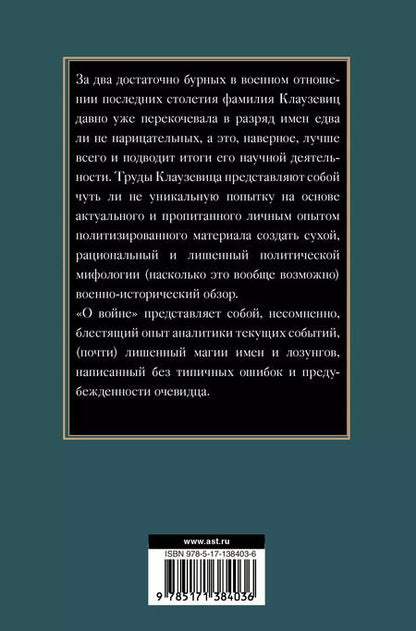 За два достаточно бурных в военном отношении последних столетия фамилия Клаузевиц давно уже перекочевала в разряд имен едва ли не нарицательных, а это, наверное, лучше всего и подводит итоги его научной деятельности. Труды Клаузевица представляют собой чуть ли не уникальную попытку на основе актуального и пропитанного личным опытом политизированного материала создать сухой, рациональный и лишенный политической мифологии (насколько это вообще возможно) военно-исторический обзор.

«О войне» представляет собой, несомненно, блестящий опыт аналитики текущих событий, (почти) лишенный магии имен и лозунгов, написанный без типичных ошибок и предубежденности очевидца.

www.ast.ru

ISBN 978-5-17-138403-6

9 785171 384036